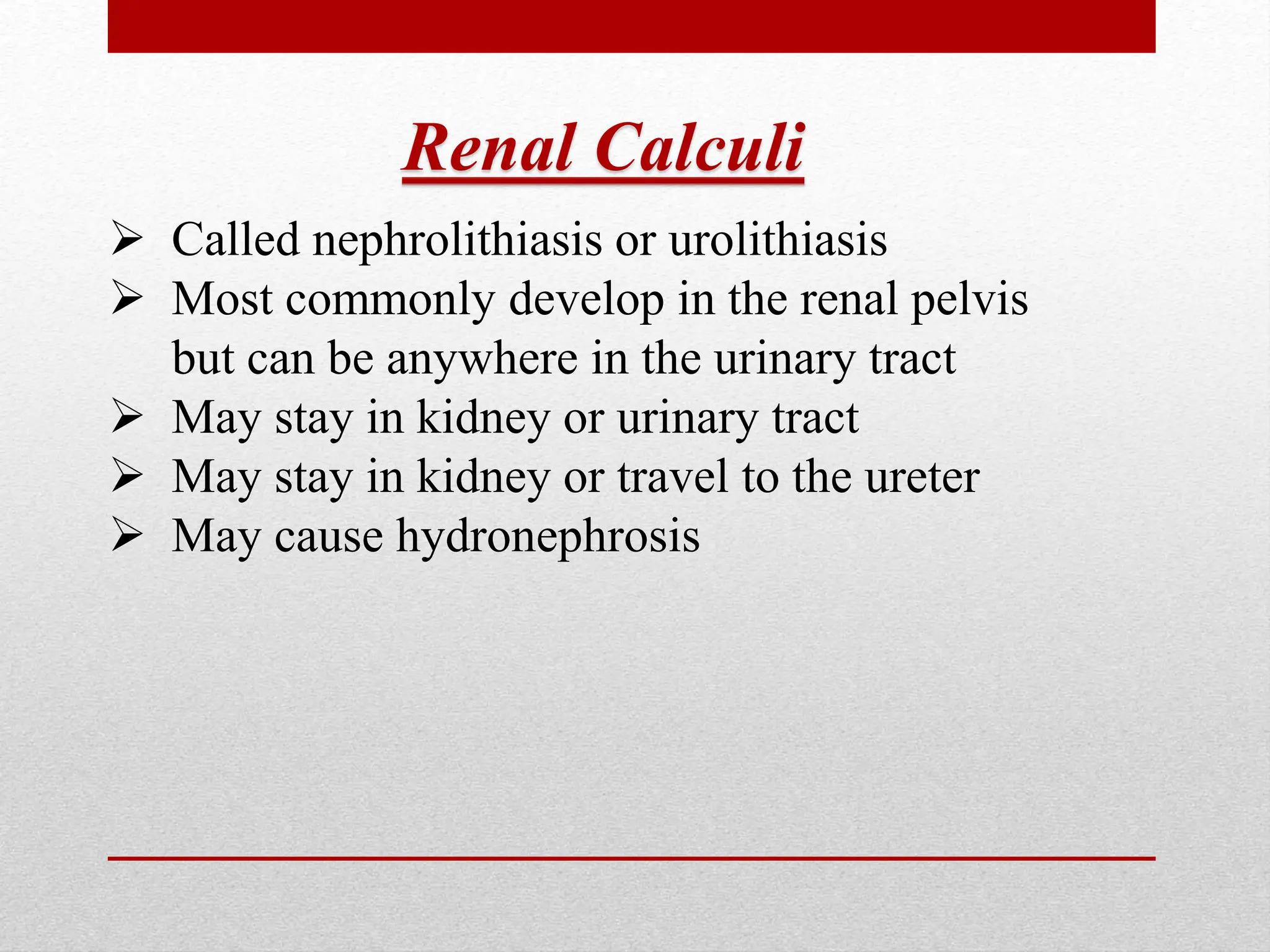 Renal Calculi

➢ Called nephrolithiasis or urolithiasis
➢ Most commonly develop in the renal pelvis but can be anywhere in the urinary tract
➢ May stay in kidney or urinary tract
➢ May stay in kidney or travel to the ureter
➢ May cause hydronephrosis